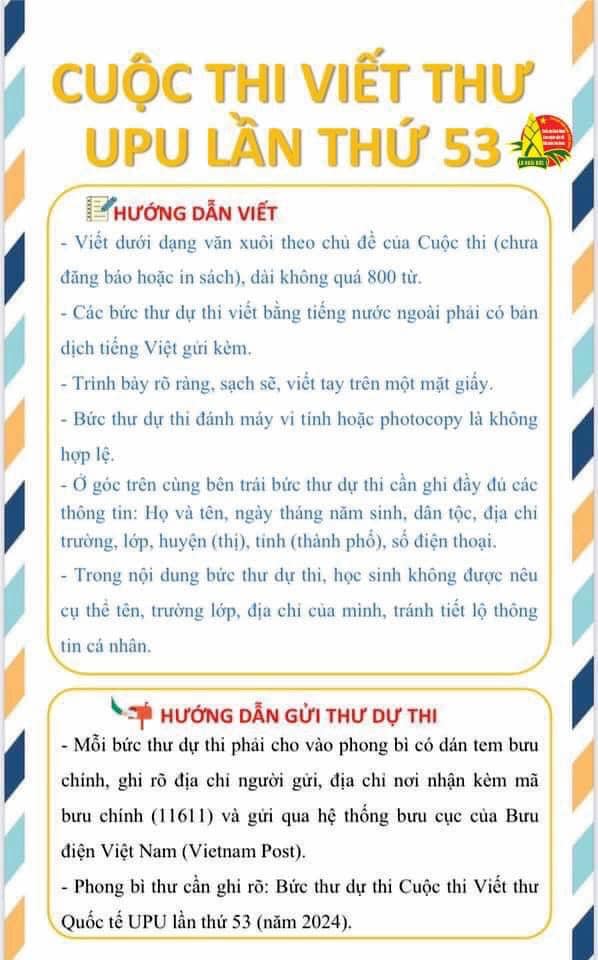 CUỘC THI VIẾT THƯ UPU LẦN THỨ 53

HƯỚNG DẪN VIẾT

- Viết dưới dạng văn xuôi theo chủ đề của Cuộc thi (chưa đăng báo hoặc in sách), dài không quá 800 từ.

- Các bức thư dự thi viết bằng tiếng nước ngoài phải có bản dịch tiếng Việt gửi kèm.

- Trình bày rõ ràng, sạch sẽ, viết tay trên một mặt giấy.

- Bức thư dự thi đánh máy vi tính hoặc photocopy là không hợp lệ.

- Ở góc trên cùng bên trái bức thư dự thi cần ghi đầy đủ các thông tin: Họ và tên, ngày tháng năm sinh, dân tộc, địa chỉ trường, lớp, huyện (thị), tỉnh (thành phố), số điện thoại.

- Trong nội dung bức thư dự thi, học sinh không được nêu cụ thể tên, trường lớp, địa chỉ của mình, tránh tiết lộ thông tin cá nhân.

HƯỚNG DẪN GỬI THƯ DỰ THI

- Mỗi bức thư dự thi phải cho vào phong bì có dán tem bưu chính, ghi rõ địa chỉ người gửi, địa chỉ nơi nhận kèm mã bưu chính (11611) và gửi qua hệ thống bưu cục của Bưu điện Việt Nam (Vietnam Post).

- Phong bì thư cần ghi rõ: Bức thư dự thi Cuộc thi Viết thư Quốc tế UPU lần thứ 53 (năm 2024).